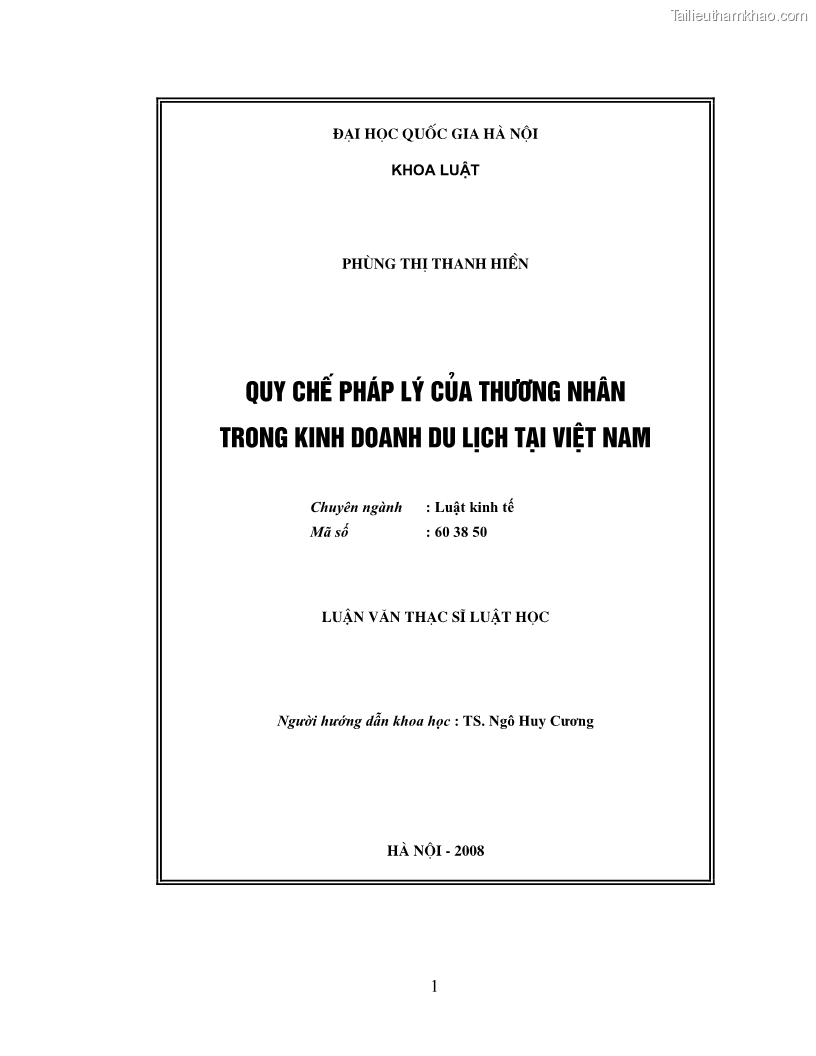 Tailieuthamkhao.com

ĐẠI HỌC QUỐC GIA HÀ NỘI

KHOA LUẬT

PHÙNG THỊ THANH HIỀN

QUY CHẾ PHÁP LÝ CỦA THƯƠNG NHÂN TRONG KINH DOANH DU LỊCH TẠI VIỆT NAM

Chuyên ngành : Luật kinh tế
Mã số : 60 38 50

LUẬN VĂN THẠC SĨ LUẬT HỌC

Người hướng dẫn khoa học : TS. Ngô Huy Cương

HÀ NỘI - 2008

1